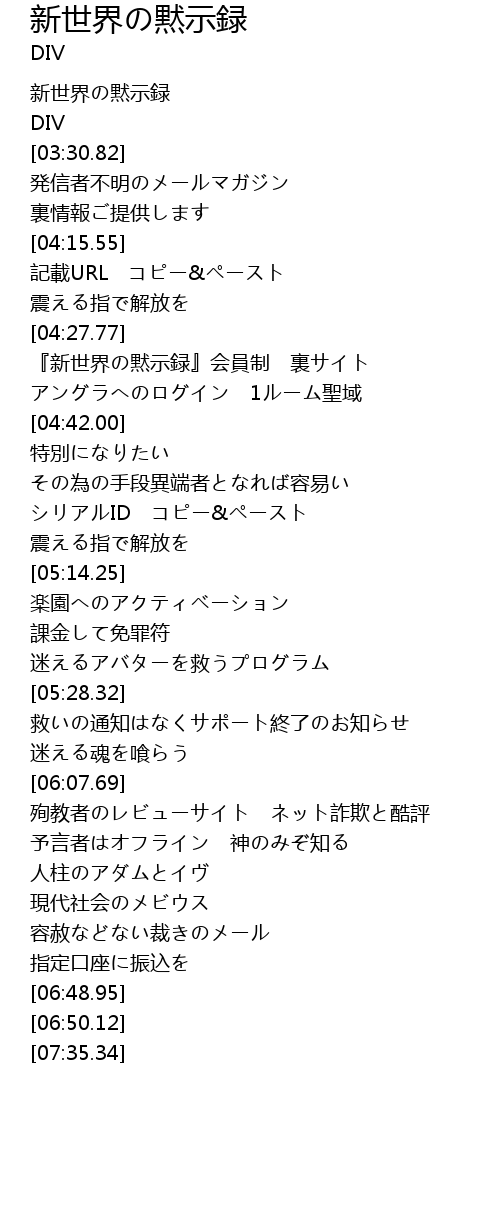 新世界の黙示録
DIV

新世界の黙示録
DIV
[03:30.82]
発信者不明のメールマガジン
裏情報ご提供します
[04:15.55]
記載URL　コピー&ペースト
震える指で解放を
[04:27.77]
『新世界の黙示録』会員制　裏サイト
アングラへのログイン　1ルーム聖域
[04:42.00]
特別になりたい
その為の手段異端者となれば容易い
シリアルID　コピー&ペースト
震える指で解放を
[05:14.25]
楽園へのアクティベーション
課金して免罪符
迷えるアバターを救うプログラム
[05:28.32]
救いの通知はなくサポート終了のお知らせ
迷える魂を喰らう
[06:07.69]
殉教者のレビューサイト　ネット詐欺と酷評
予言者はオフライン　神のみぞ知る
人柱のアダムとイヴ
現代社会のメビウス
容赦などない裁きのメール
指定口座に振込を
[06:48.95]
[06:50.12]
[07:35.34]